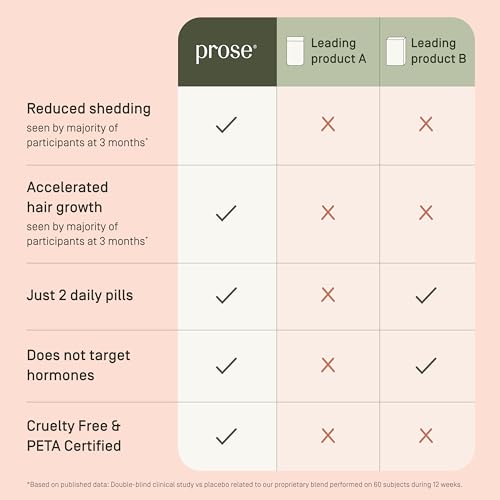 | | prose® | Leading product A | Leading product B |
|---|---|---|---|
| Reduced shedding seen by majority of participants at 3 months* | ✓ | ✗ | ✗ |
| Accelerated hair growth seen by majority of participants at 3 months* | ✓ | ✗ | ✗ |
| Just 2 daily pills | ✓ | ✗ | ✓ |
| Does not target hormones | ✓ | ✗ | ✓ |
| Cruelty Free & PETA Certified | ✓ | ✗ | ✗ |

*Based on published data: Double-blind clinical study vs placebo related to our proprietary blend performed on 60 subjects during 12 weeks.